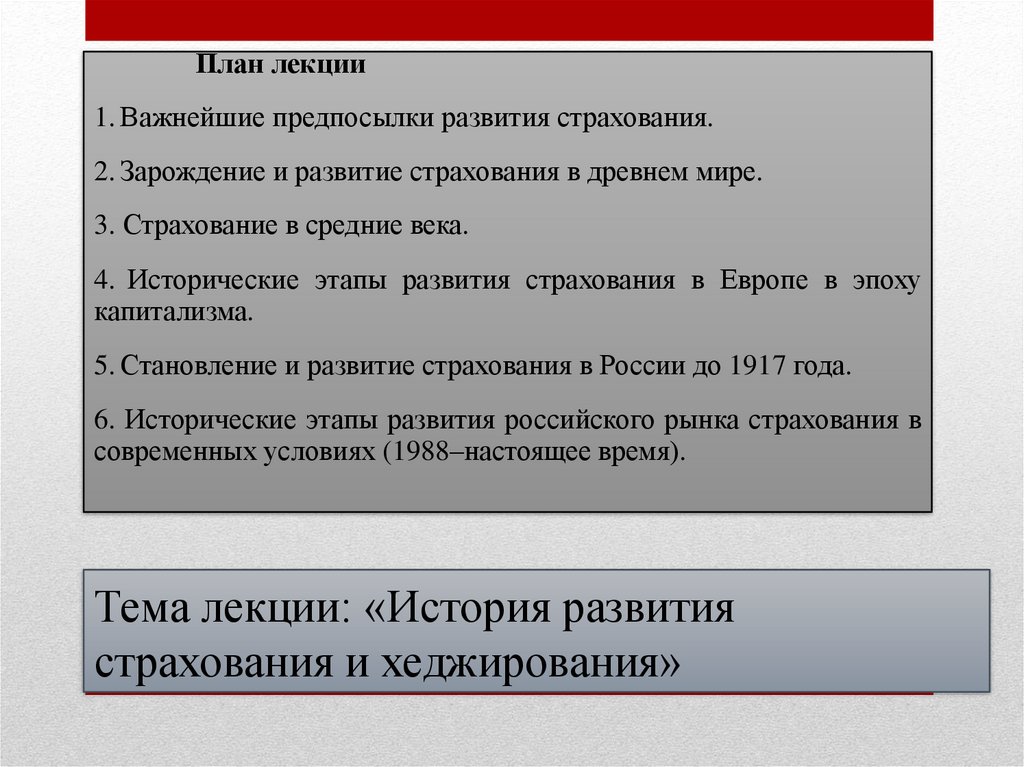 План лекции

1. Важнейшие предпосылки развития страхования.

2. Зарождение и развитие страхования в древнем мире.

3. Страхование в средние века.

4. Исторические этапы развития страхования в Европе в эпоху капитализма.

5. Становление и развитие страхования в России до 1917 года.

6. Исторические этапы развития российского рынка страхования в современных условиях (1988–настоящее время).

Тема лекции: «История развития страхования и хеджирования»